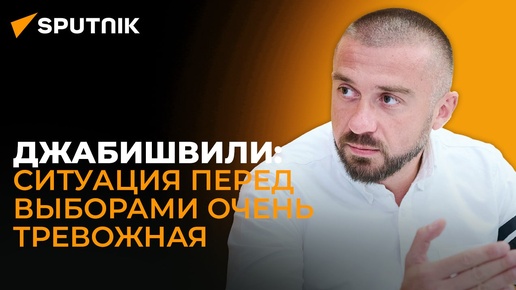 SPUTNIK

ДЖАБИШВИЛИ: СИТУАЦИЯ ПЕРЕД ВЫБОРАМИ ОЧЕНЬ ТРЕВОЖНАЯ